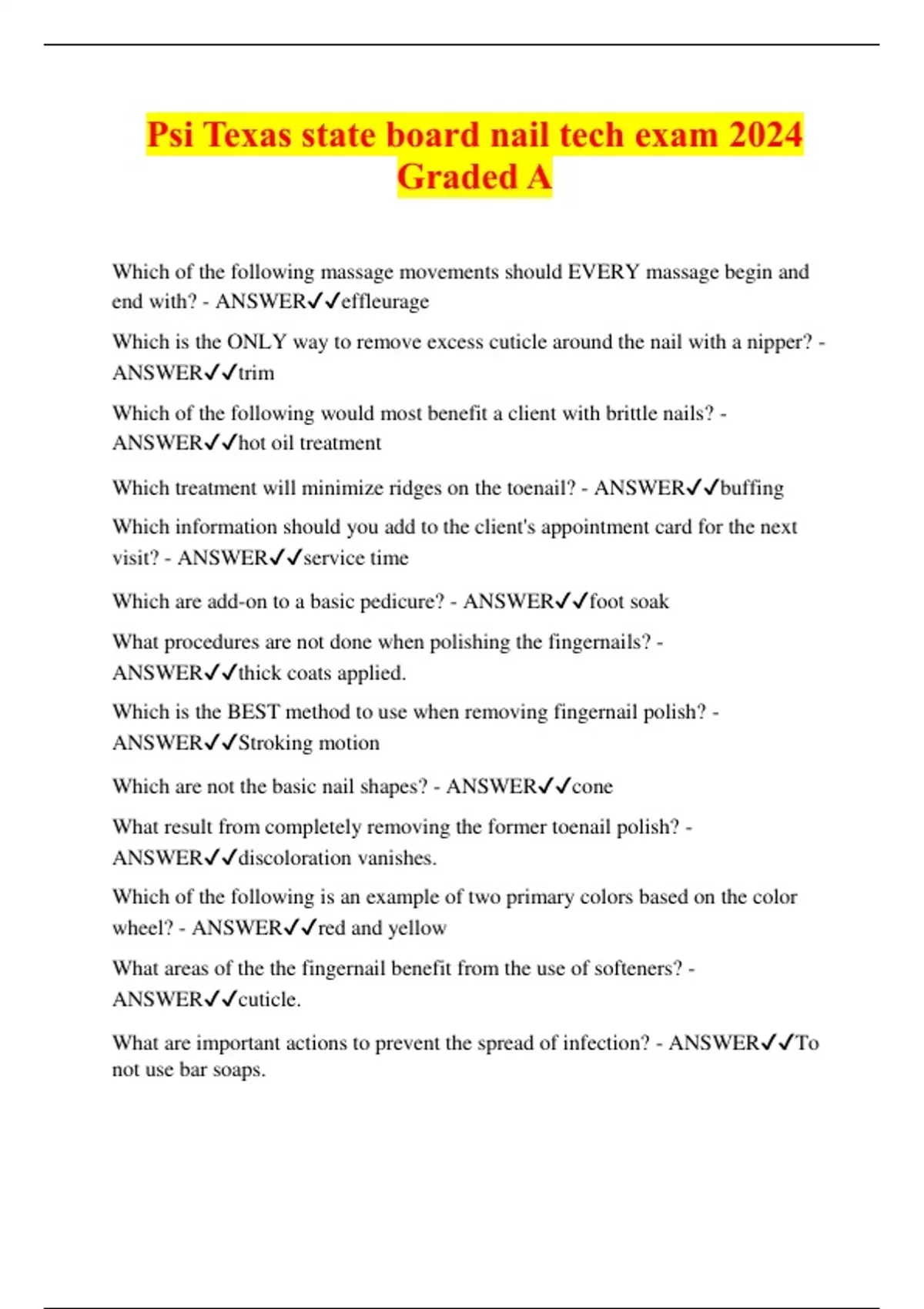 Psi Texas state board nail tech exam 2024 Graded A

Which of the following massage movements should EVERY massage begin and end with? - ANSWER✓✓effleurage

Which is the ONLY way to remove excess cuticle around the nail with a nipper? - ANSWER✓✓trim

Which of the following would most benefit a client with brittle nails? - ANSWER✓✓hot oil treatment

Which treatment will minimize ridges on the toenail? - ANSWER✓✓buffing

Which information should you add to the client's appointment card for the next visit? - ANSWER✓✓service time

Which are add-on to a basic pedicure? - ANSWER✓✓foot soak

What procedures are not done when polishing the fingernails? - ANSWER✓✓thick coats applied.

Which is the BEST method to use when removing fingernail polish? - ANSWER✓✓Stroking motion

Which are not the basic nail shapes? - ANSWER✓✓cone

What result from completely removing the former toenail polish? - ANSWER✓✓discoloration vanishes.

Which of the following is an example of two primary colors based on the color wheel? - ANSWER✓✓red and yellow

What areas of the the fingernail benefit from the use of softeners? - ANSWER✓✓cuticle.

What are important actions to prevent the spread of infection? - ANSWER✓✓To not use bar soaps.